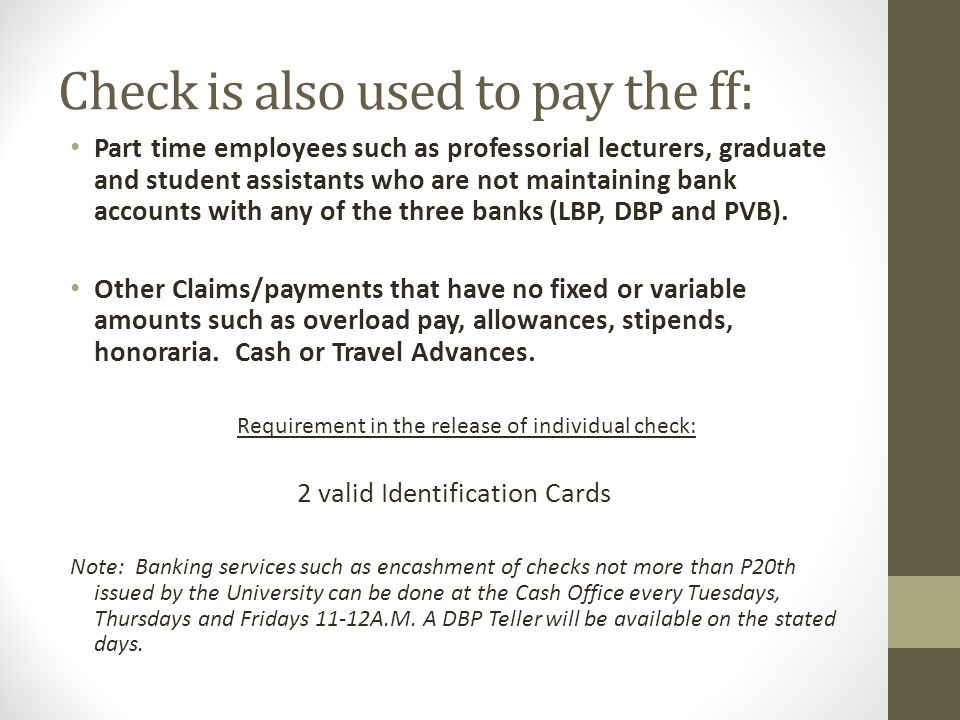 Check is also used to pay the ff:

• Part time employees such as professorial lecturers, graduate and student assistants who are not maintaining bank accounts with any of the three banks (LBP, DBP and PVB).

• Other Claims/payments that have no fixed or variable amounts such as overload pay, allowances, stipends, honoraria. Cash or Travel Advances.

Requirement in the release of individual check:

2 valid Identification Cards

Note: Banking services such as encashment of checks not more than P20th issued by the University can be done at the Cash Office every Tuesdays, Thursdays and Fridays 11-12A.M. A DBP Teller will be available on the stated days.